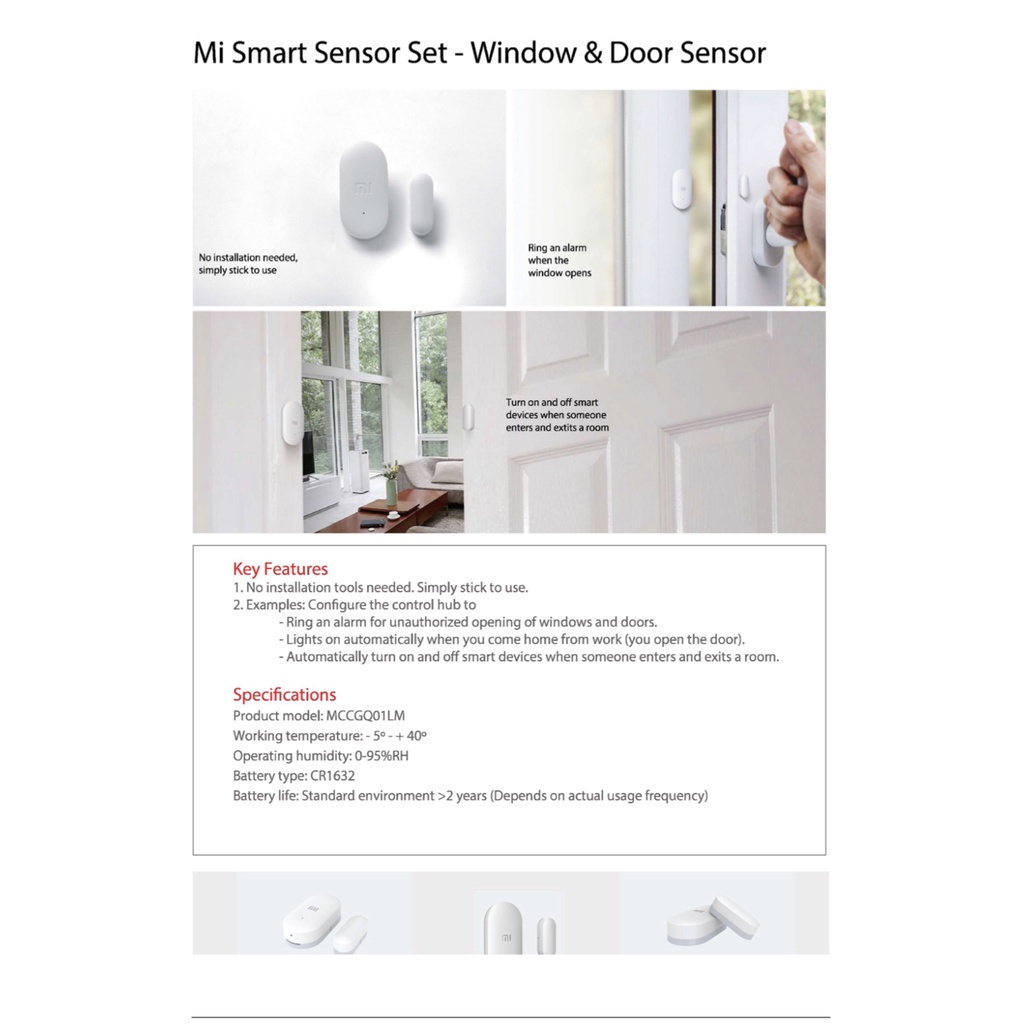 Mi Smart Sensor Set - Window & Door Sensor

No installation needed, simply stick to use

Ring an alarm when the window opens

Turn on and off smart devices when someone enters and extits a room

Key Features
1. No installation tools needed. Simply stick to use.
2. Examples: Configure the control hub to
- Ring an alarm for unauthorized opening of windows and doors.
- Lights on automatically when you come home from work (you open the door).
- Automatically turn on and off smart devices when someone enters and exits a room.

Specifications
Product model: MCCGQ01LM
Working temperature: - 5º - + 40º
Operating humidity: 0-95%RH
Battery type: CR1632
Battery life: Standard environment >2 years (Depends on actual usage frequency)